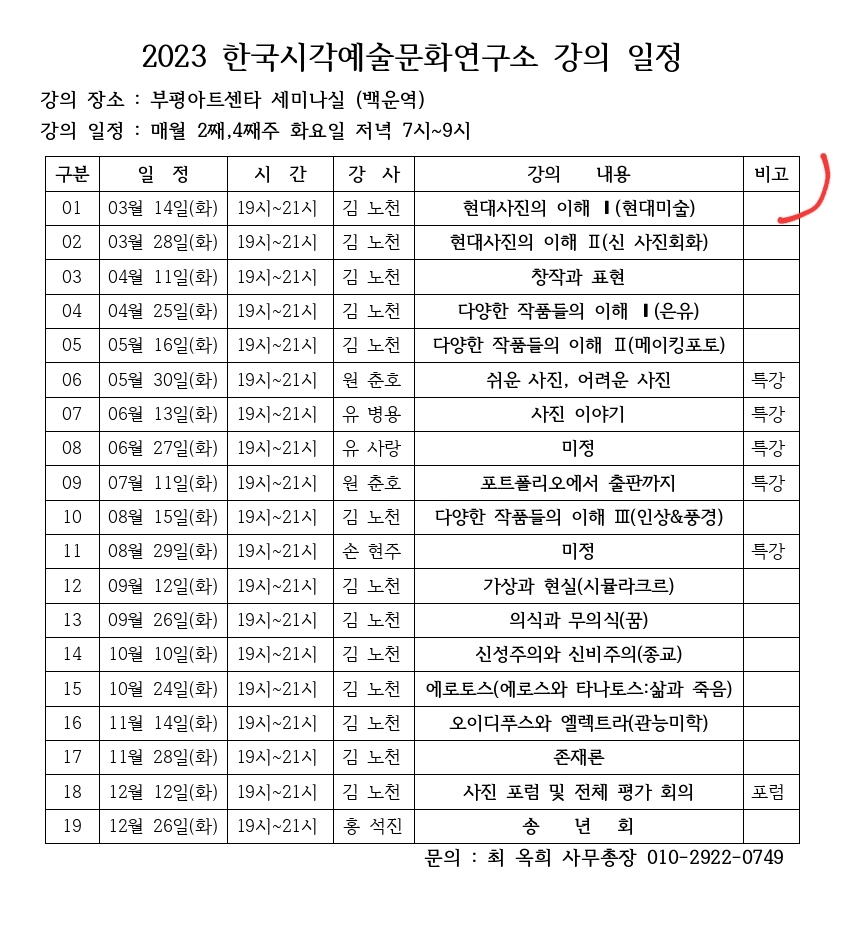 2023 한국시각예술문화연구소 강의 일정

강의 장소 : 부평아트센타 세미나실 (백운역)
강의 일정 : 매월 2째,4째주 화요일 저녁 7시~9시

| 구분 | 일 정 | 시 간 | 강 사 | 강의 내용 | 비고 |
|---|---|---|---|---|---|
| 01 | 03월 14일(화) | 19시~21시 | 김 노천 | 현대사진의 이해 Ⅰ(현대미술) | |
| 02 | 03월 28일(화) | 19시~21시 | 김 노천 | 현대사진의 이해 Ⅱ(신 사진회화) | |
| 03 | 04월 11일(화) | 19시~21시 | 김 노천 | 창작과 표현 | |
| 04 | 04월 25일(화) | 19시~21시 | 김 노천 | 다양한 작품들의 이해 Ⅰ(은유) | |
| 05 | 05월 16일(화) | 19시~21시 | 김 노천 | 다양한 작품들의 이해 Ⅱ(메이킹포토) | |
| 06 | 05월 30일(화) | 19시~21시 | 원 춘호 | 쉬운 사진, 어려운 사진 | 특강 |
| 07 | 06월 13일(화) | 19시~21시 | 유 병용 | 사진 이야기 | 특강 |
| 08 | 06월 27일(화) | 19시~21시 | 유 사랑 | 미정 | 특강 |
| 09 | 07월 11일(화) | 19시~21시 | 원 춘호 | 포트폴리오에서 출판까지 | 특강 |
| 10 | 08월 15일(화) | 19시~21시 | 김 노천 | 다양한 작품들의 이해 Ⅲ(인상&풍경) | |
| 11 | 08월 29일(화) | 19시~21시 | 손 현주 | 미정 | 특강 |
| 12 | 09월 12일(화) | 19시~21시 | 김 노천 | 가상과 현실(시뮬라크르) | |
| 13 | 09월 26일(화) | 19시~21시 | 김 노천 | 의식과 무의식(꿈) | |
| 14 | 10월 10일(화) | 19시~21시 | 김 노천 | 신성주의와 신비주의(종교) | |
| 15 | 10월 24일(화) | 19시~21시 | 김 노천 | 에로토스(에로스와 타나토스:삶과 죽음) | |
| 16 | 11월 14일(화) | 19시~21시 | 김 노천 | 오이디푸스와 엘렉트라(관능미학) | |
| 17 | 11월 28일(화) | 19시~21시 | 김 노천 | 존재론 | |
| 18 | 12월 12일(화) | 19시~21시 | 김 노천 | 사진 포럼 및 전체 평가 회의 | 포럼 |
| 19 | 12월 26일(화) | 19시~21시 | 홍 석진 | 송 년 회 | |

문의 : 최 옥희 사무총장 010-2922-0749